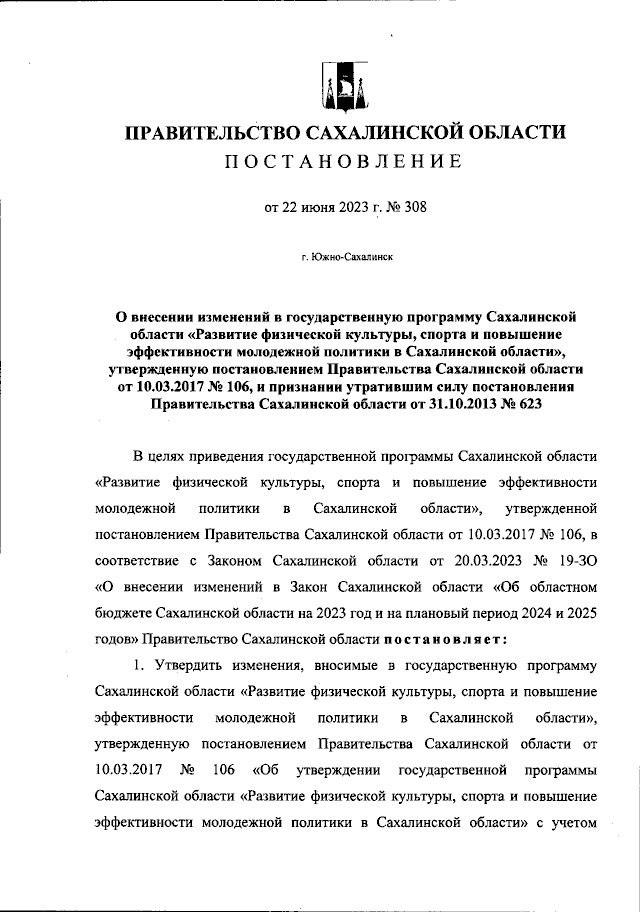 ПРАВИТЕЛЬСТВО САХАЛИНСКОЙ ОБЛАСТИ
ПОСТАНОВЛЕНИЕ

от 22 июня 2023 г. № 308

г. Южно-Сахалинск

О внесении изменений в государственную программу Сахалинской области «Развитие физической культуры, спорта и повышение эффективности молодежной политики в Сахалинской области», утвержденную постановлением Правительства Сахалинской области от 10.03.2017 № 106, и признании утратившим силу постановления Правительства Сахалинской области от 31.10.2013 № 623

В целях приведения государственной программы Сахалинской области «Развитие физической культуры, спорта и повышение эффективности молодежной политики в Сахалинской области», утвержденной постановлением Правительства Сахалинской области от 10.03.2017 № 106, в соответствие с Законом Сахалинской области от 20.03.2023 № 19-ЗО «О внесении изменений в Закон Сахалинской области «Об областном бюджете Сахалинской области на 2023 год и на плановый период 2024 и 2025 годов» Правительство Сахалинской области постановляет:

1. Утвердить изменения, вносимые в государственную программу Сахалинской области «Развитие физической культуры, спорта и повышение эффективности молодежной политики в Сахалинской области», утвержденную постановлением Правительства Сахалинской области от 10.03.2017 № 106 «Об утверждении государственной программы Сахалинской области «Развитие физической культуры, спорта и повышение эффективности молодежной политики в Сахалинской области» с учетом